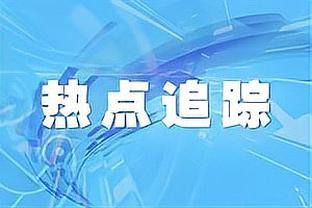 热点追踪